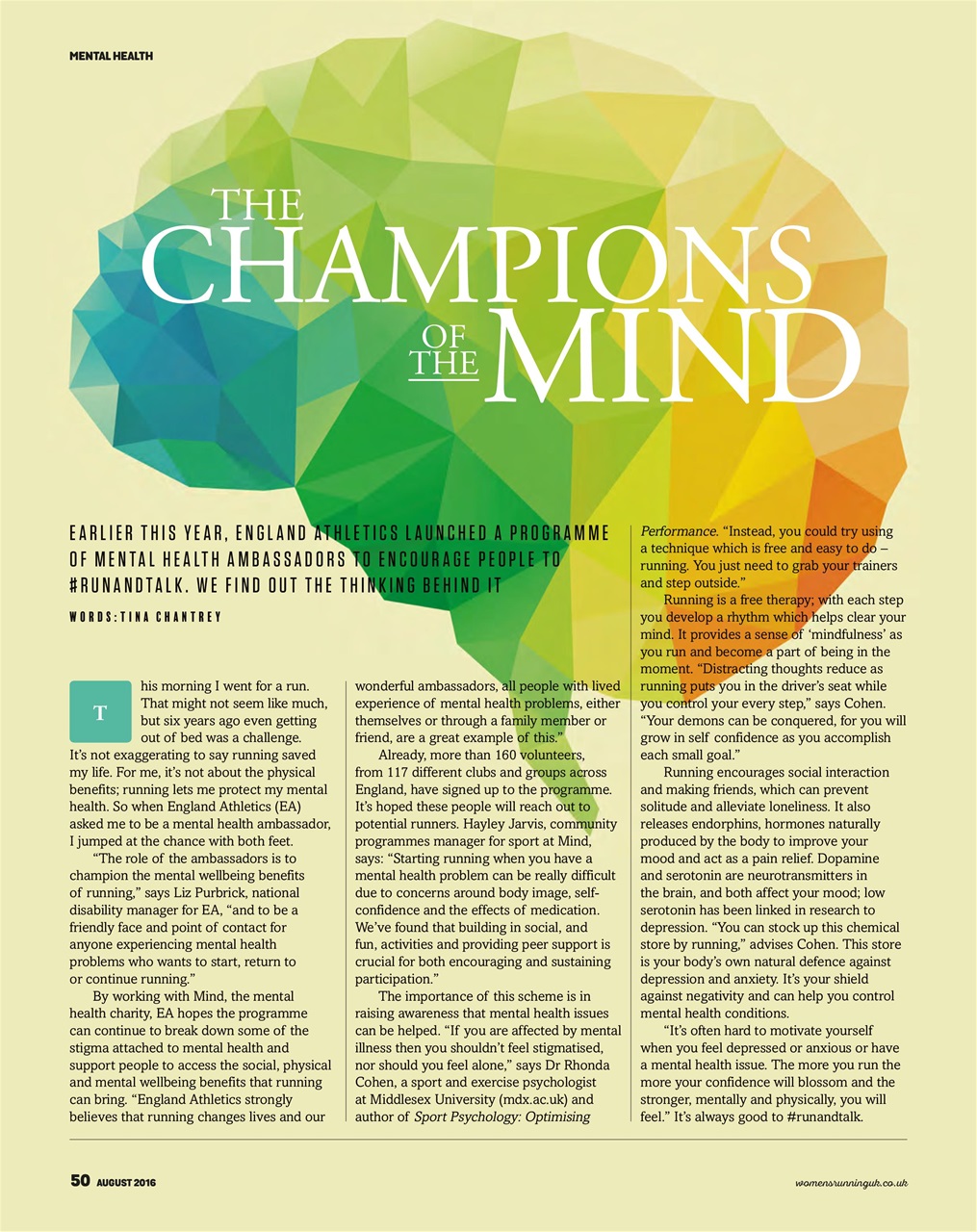 MENTAL HEALTH

THE CHAMPIONS OF THE MIND

EARLIER THIS YEAR, ENGLAND ATHLETICS LAUNCHED A PROGRAMME OF MENTAL HEALTH AMBASSADORS TO ENCOURAGE PEOPLE TO #RUNANDTALK. WE FIND OUT THE THINKING BEHIND IT

WORDS: TINA CHANTREY

This morning I went for a run. That might not seem like much, but six years ago even getting out of bed was a challenge. It's not exaggerating to say running saved my life. For me, it's not about the physical benefits; running lets me protect my mental health. So when England Athletics (EA) asked me to be a mental health ambassador, I jumped at the chance with both feet.

"The role of the ambassadors is to champion the mental wellbeing benefits of running," says Liz Purbrick, national disability manager for EA, "and to be a friendly face and point of contact for anyone experiencing mental health problems who wants to start, return to or continue running."

By working with Mind, the mental health charity, EA hopes the programme can continue to break down some of the stigma attached to mental health and support people to access the social, physical and mental wellbeing benefits that running can bring. "England Athletics strongly believes that running changes lives and our wonderful ambassadors, all people with lived experience of mental health problems, either themselves or through a family member or friend, are a great example of this."

Already, more than 160 volunteers, from 117 different clubs and groups across England, have signed up to the programme. It's hoped these people will reach out to potential runners. Hayley Jarvis, community programmes manager for sport at Mind, says: "Starting running when you have a mental health problem can be really difficult due to concerns around body image, self-confidence and the effects of medication. We've found that building in social, and fun, activities and providing peer support is crucial for both encouraging and sustaining participation."

The importance of this scheme is in raising awareness that mental health issues can be helped. "If you are affected by mental illness then you shouldn't feel stigmatised, nor should you feel alone," says Dr Rhonda Cohen, a sport and exercise psychologist at Middlesex University (mdx.ac.uk) and author of Sport Psychology: Optimising Performance. "Instead, you could try using a technique which is free and easy to do – running. You just need to grab your trainers and step outside."

Running is a free therapy; with each step you develop a rhythm which helps clear your mind. It provides a sense of 'mindfulness' as you run and become a part of being in the moment. "Distracting thoughts reduce as running puts you in the driver's seat while you control your every step," says Cohen. "Your demons can be conquered, for you will grow in self confidence as you accomplish each small goal."

Running encourages social interaction and making friends, which can prevent solitude and alleviate loneliness. It also releases endorphins, hormones naturally produced by the body to improve your mood and act as a pain relief. Dopamine and serotonin are neurotransmitters in the brain, and both affect your mood; low serotonin has been linked in research to depression. "You can stock up this chemical store by running," advises Cohen. This store is your body's own natural defence against depression and anxiety. It's your shield against negativity and can help you control mental health conditions.

"It's often hard to motivate yourself when you feel depressed or anxious or have a mental health issue. The more you run the more your confidence will blossom and the stronger, mentally and physically, you will feel." It's always good to #runandtalk.

50 AUGUST 2016

womensrunninguk.co.uk